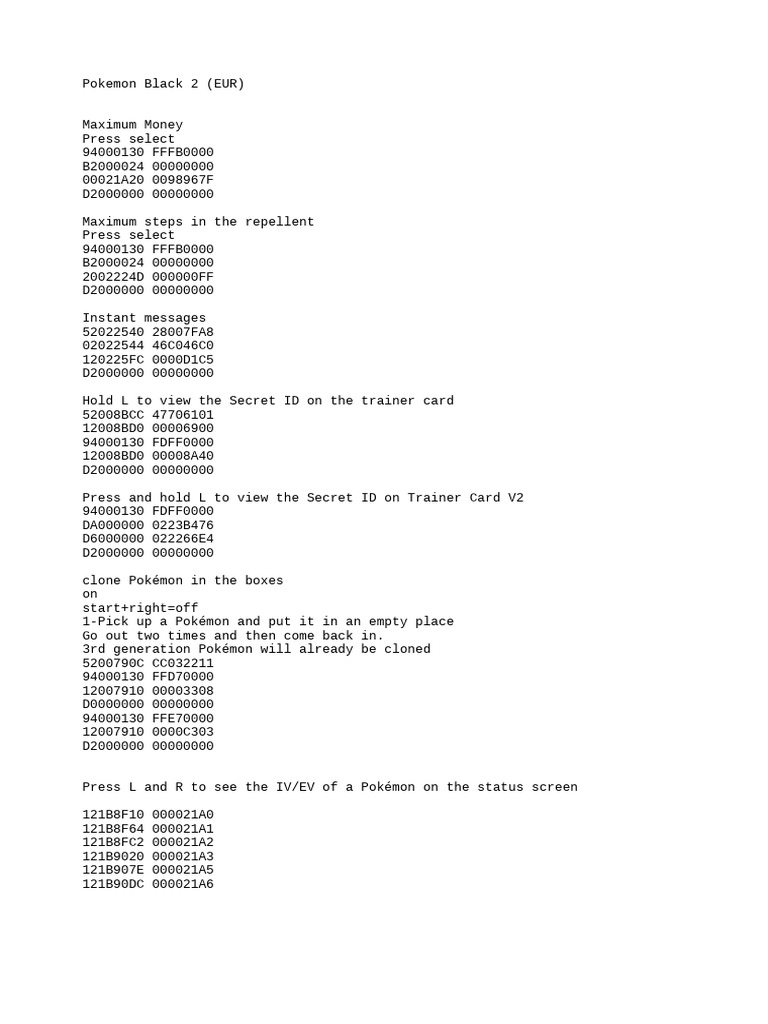 Pokemon Black 2 (EUR)

Maximum Money
Press select
94000130 FFFB0000
B2000024 00000000
00021A20 0098967F
D2000000 00000000

Maximum steps in the repellent
Press select
94000130 FFFB0000
B2000024 00000000
2002224D 000000FF
D2000000 00000000

Instant messages
52022540 28007FA8
02022544 46C046C0
120225FC 0000D1C5
D2000000 00000000

Hold L to view the Secret ID on the trainer card
52008BCC 47706101
12008BD0 00006900
94000130 FDFF0000
12008BD0 00008A40
D2000000 00000000

Press and hold L to view the Secret ID on Trainer Card V2
94000130 FDFF0000
DA000000 0223B476
D6000000 022266E4
D2000000 00000000

clone Pokémon in the boxes
on
start+right=off
1-Pick up a Pokémon and put it in an empty place
Go out two times and then come back in.
3rd generation Pokémon will already be cloned
5200790C CC032211
94000130 FFD70000
12007910 00003308
D0000000 00000000
94000130 FFE70000
12007910 0000C303
D2000000 00000000

Press L and R to see the IV/EV of a Pokémon on the status screen

121B8F10 000021A0
121B8F64 000021A1
121B8FC2 000021A2
121B9020 000021A3
121B907E 000021A5
121B90DC 000021A6